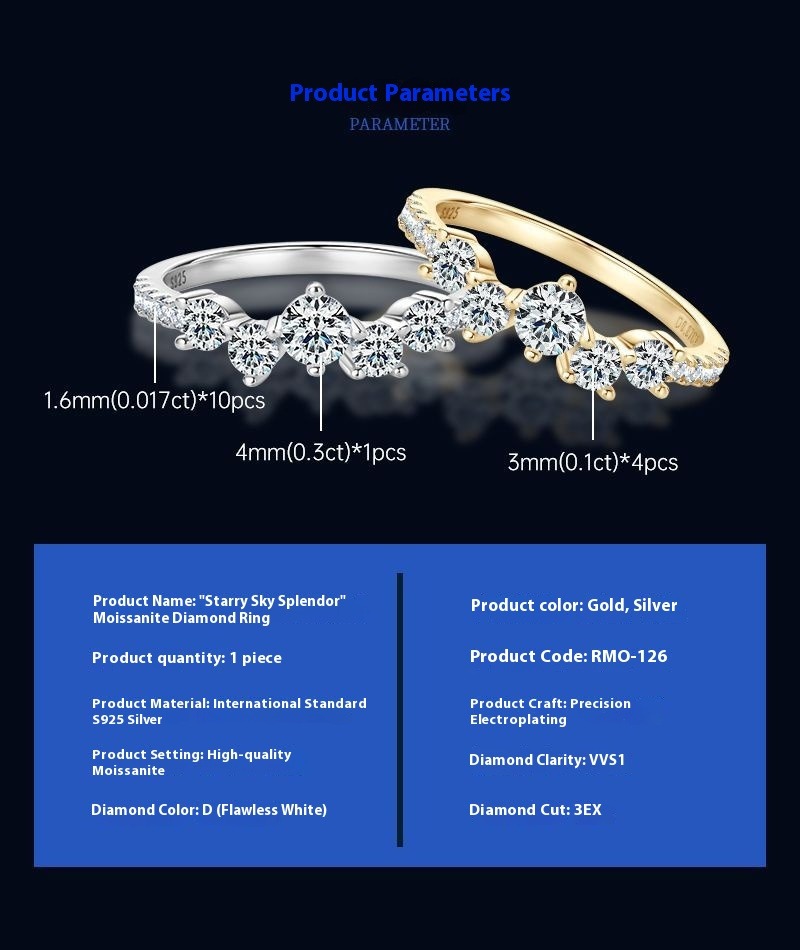 Product Parameters

PARAMETER

1.6mm(0.017ct)*10pcs

4mm(0.3ct)*1pcs

3mm(0.1ct)*4pcs

Product Name: "Starry Sky Splendor" Moissanite Diamond Ring

Product quantity: 1 piece

Product Material: International Standard S925 Silver

Product Setting: High-quality Moissanite

Diamond Color: D (Flawless White)

Product color: Gold, Silver

Product Code: RMO-126

Product Craft: Precision Electroplating

Diamond Clarity: VVS1

Diamond Cut: 3EX